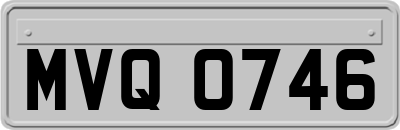 MVQ 0746